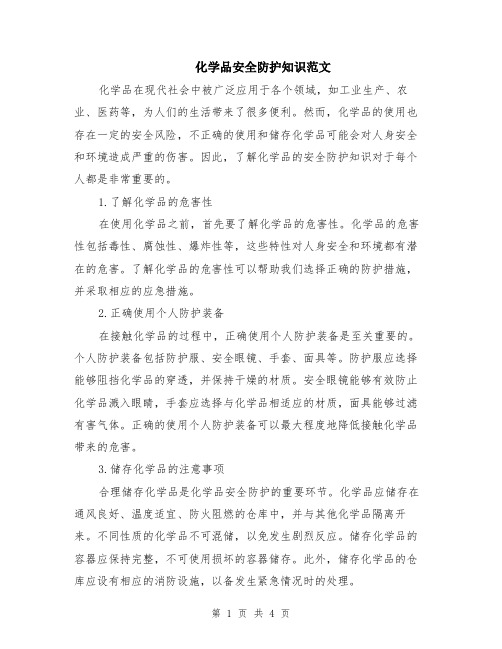 化学品安全防护知识范文

化学品在现代社会中被广泛应用于各个领域，如工业生产、农业、医药等，为人们的生活带来了很多便利。然而，化学品的使用也存在一定的安全风险，不正确的使用和储存化学品可能会对人身安全和环境造成严重的伤害。因此，了解化学品的安全防护知识对于每个人都是非常重要的。

1.了解化学品的危害性

在使用化学品之前，首先要了解化学品的危害性。化学品的危害性包括毒性、腐蚀性、爆炸性等，这些特性对人身安全和环境都有潜在的危害。了解化学品的危害性可以帮助我们选择正确的防护措施，并采取相应的应急措施。

2.正确使用个人防护装备

在接触化学品的过程中，正确使用个人防护装备是至关重要的。个人防护装备包括防护服、安全眼镜、手套、面具等。防护服应选择能够阻挡化学品的穿透，并保持干燥的材质。安全眼镜能够有效防止化学品溅入眼睛，手套应选择与化学品相适应的材质，面具能够过滤有害气体。正确的使用个人防护装备可以最大程度地降低接触化学品带来的危害。

3.储存化学品的注意事项

合理储存化学品是化学品安全防护的重要环节。化学品应储存在通风良好、温度适宜、防火阻燃的仓库中，并与其他化学品隔离开来。不同性质的化学品不可混储，以免发生剧烈反应。储存化学品的容器应保持完整，不可使用损坏的容器储存。此外，储存化学品的仓库应设有相应的消防设施，以备发生紧急情况时的处理。

第 1 页 共 4 页